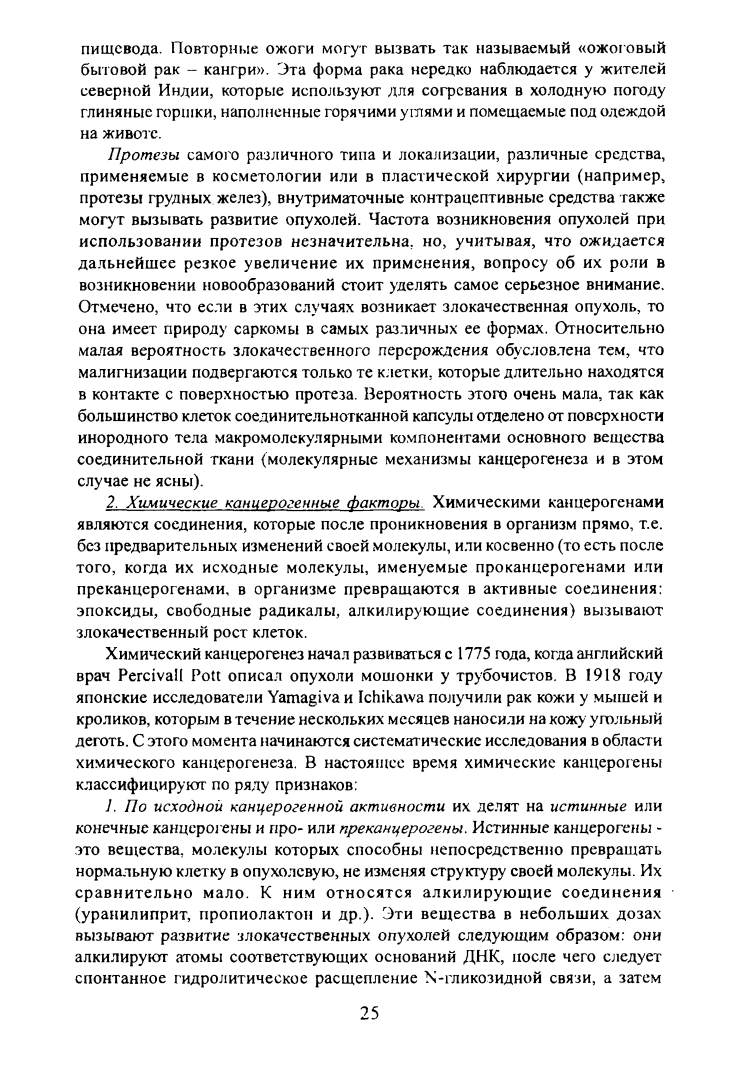 пищевода. Повторные ожоги могут вызвать так называемый «ожоговый бытовой рак – кангри». Эта форма рака нередко наблюдается у жителей северной Индии, которые используют для согревания в холодную погоду глиняные горшки, наполненные горячими углями и помещаемые под одеждой на животе.

Протезы самого различного типа и локализации, различные средства, применяемые в косметологии или в пластической хирургии (например, протезы грудных желез), внутриматочные контрацептивные средства также могут вызывать развитие опухолей. Частота возникновения опухолей при использовании протезов незначительна, но, учитывая, что ожидается дальнейшее резкое увеличение их применения, вопросу об их роли в возникновении новообразований стоит уделять самое серьезное внимание. Отмечено, что если в этих случаях возникает злокачественная опухоль, то она имеет природу саркомы в самых различных ее формах. Относительно малая вероятность злокачественного перерождения обусловлена тем, что малигнизации подвергаются только те клетки, которые длительно находятся в контакте с поверхностью протеза. Вероятность этого очень мала, так как большинство клеток соединительнотканной капсулы отделено от поверхности инородного тела макромолекулярными компонентами основного вещества соединительной ткани (молекулярные механизмы канцерогенеза и в этом случае не ясны).

2. Химические канцерогенные факторы. Химическими канцерогенами являются соединения, которые после проникновения в организм прямо, т.е. без предварительных изменений своей молекулы, или косвенно (то есть после того, когда их исходные молекулы, именуемые проканцерогенами или преканцерогенами, в организме превращаются в активные соединения: эпоксиды, свободные радикалы, алкилирующие соединения) вызывают злокачественный рост клеток.

Химический канцерогенез начал развиваться с 1775 года, когда английский врач Percivall Pott описал опухоли мошонки у трубочистов. В 1918 году японские исследователи Yamagiva и Ichikawa получили рак кожи у мышей и кроликов, которым в течение нескольких месяцев наносили на кожу угольный деготь. С этого момента начинаются систематические исследования в области химического канцерогенеза. В настоящее время химические канцерогены классифицируют по ряду признаков:

1. По исходной канцерогенной активности их делят на истинные или конечные канцерогены и про- или преканцерогены. Истинные канцерогены - это вещества, молекулы которых способны непосредственно превращать нормальную клетку в опухолевую, не изменяя структуру своей молекулы. Их сравнительно мало. К ним относятся алкилирующие соединения (уранилиприт, пропиолактон и др.). Эти вещества в небольших дозах вызывают развитие злокачественных опухолей следующим образом: они алкилируют атомы соответствующих оснований ДНК, после чего следует спонтанное гидролитическое расщепление N-гликозидной связи, а затем

25